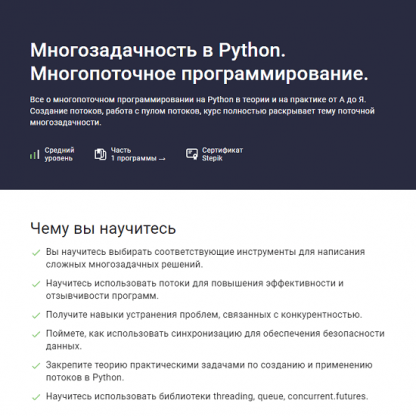 Многозадачность в Python. Многопоточное программирование.

Все о многопоточном программировании на Python в теории и на практике от А до Я. Создание потоков, работа с пулом потоков, курс полностью раскрывает тему поточной многозадачности.

Средний уровень

Часть 1 программы →

Сертификат Stepik

Чему вы научитесь

Вы научитесь выбирать соответствующие инструменты для написания сложных многозадачных решений.

Научитесь использовать потоки для повышения эффективности и отзывчивости программ.

Получите навыки устранения проблем, связанных с конкурентностью.

Поймете, как использовать синхронизацию для обеспечения безопасности данных.

Закрепите теорию практическими задачами по созданию и применению потоков в Python.

Научитесь использовать библиотеки threading, queue, concurrent.futures.